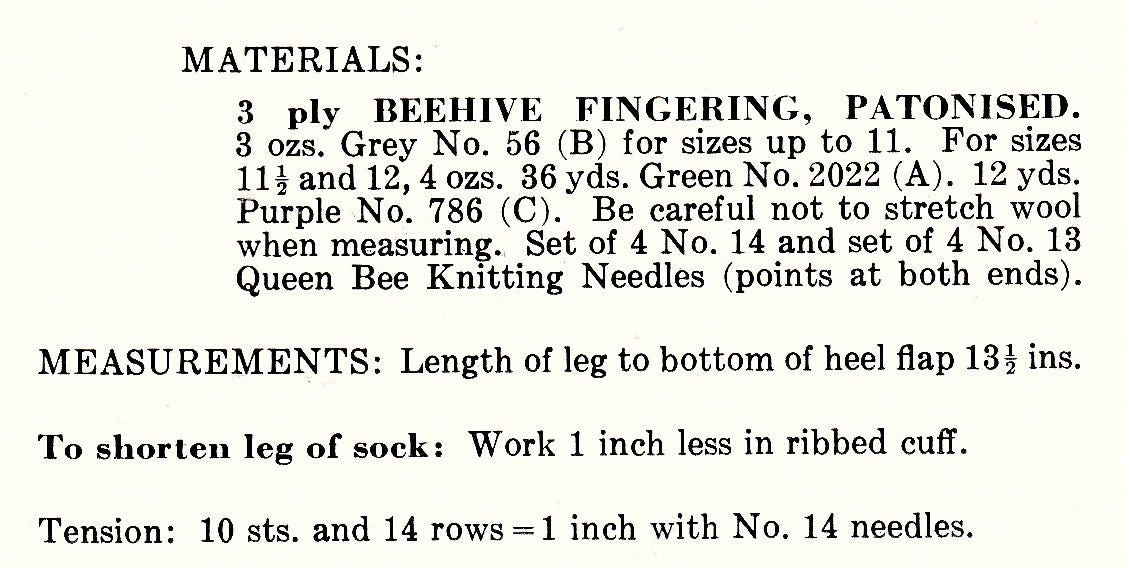 MATERIALS:

3 ply BEEHIVE FINGERING, PATONISED. 3 ozs. Grey No. 56 (B) for sizes up to 11. For sizes $11\frac{1}{2}$ and 12, 4 ozs. 36 yds. Green No. 2022 (A). 12 yds. Purple No. 786 (C). Be careful not to stretch wool when measuring. Set of 4 No. 14 and set of 4 No. 13 Queen Bee Knitting Needles (points at both ends).

MEASUREMENTS: Length of leg to bottom of heel flap $13\frac{1}{2}$ ins.

To shorten leg of sock: Work 1 inch less in ribbed cuff.

Tension: 10 sts. and 14 rows = 1 inch with No. 14 needles.